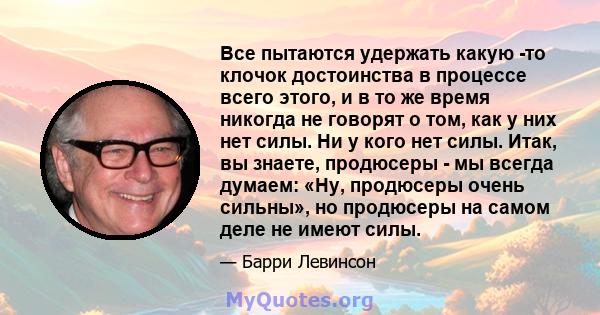 Все пытаются удержать какую -то клочок достоинства в процессе всего этого, и в то же время никогда не говорят о том, как у них нет силы. Ни у кого нет силы. Итак, вы знаете, продюсеры - мы всегда думаем: «Ну, продюсеры очень сильны», но продюсеры на самом деле не имеют силы.

— Барри Левинсон

MyQuotes.org